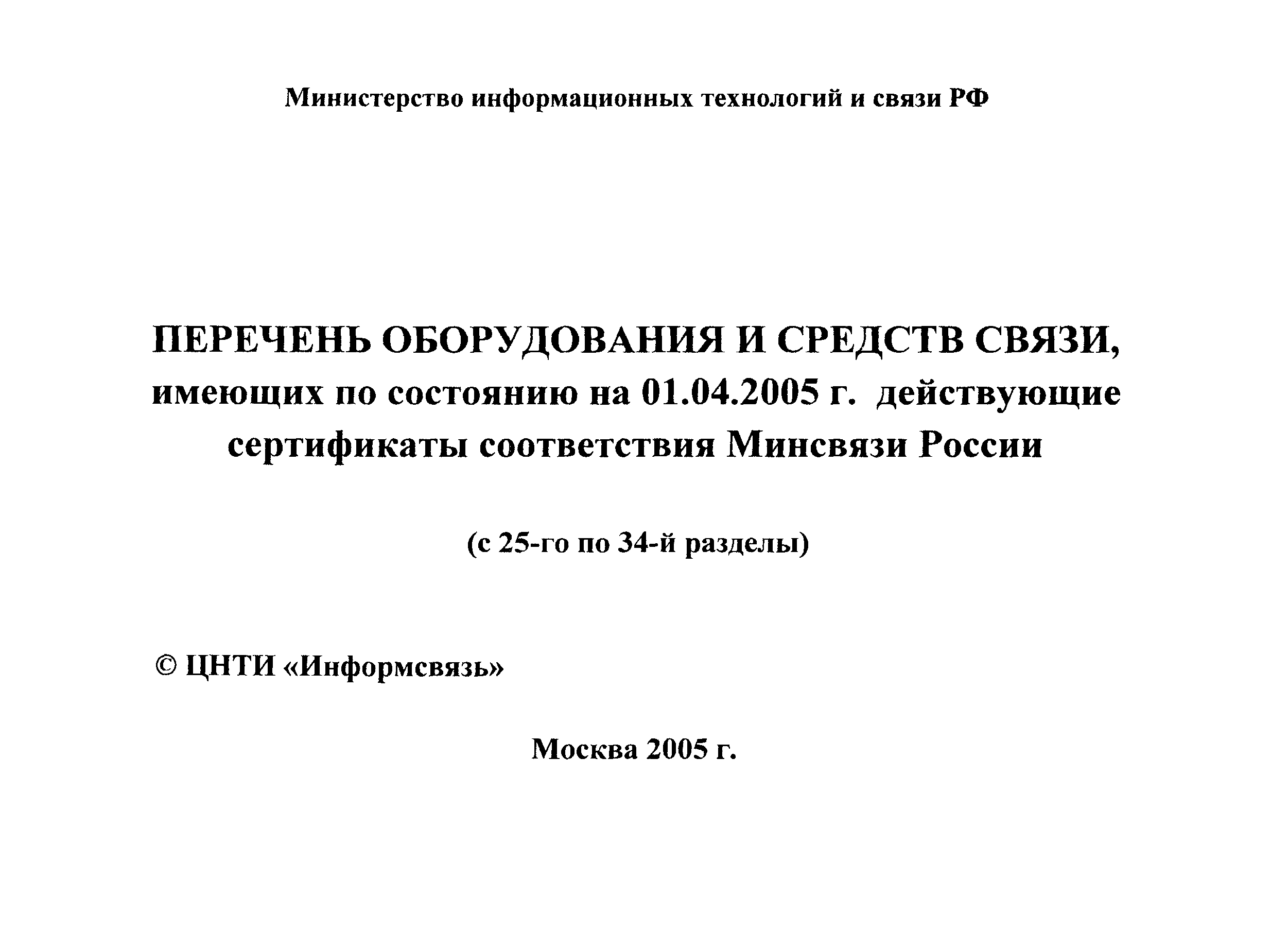 Министерство информационных технологий и связи РФ

ПЕРЕЧЕНЬ ОБОРУДОВАНИЯ И СРЕДСТВ СВЯЗИ, имеющих по состоянию на 01.04.2005 г. действующие сертификаты соответствия Минсвязи России

(с 25-го по 34-й разделы)

© ЦНТИ «Информсвязь»

Москва 2005 г.